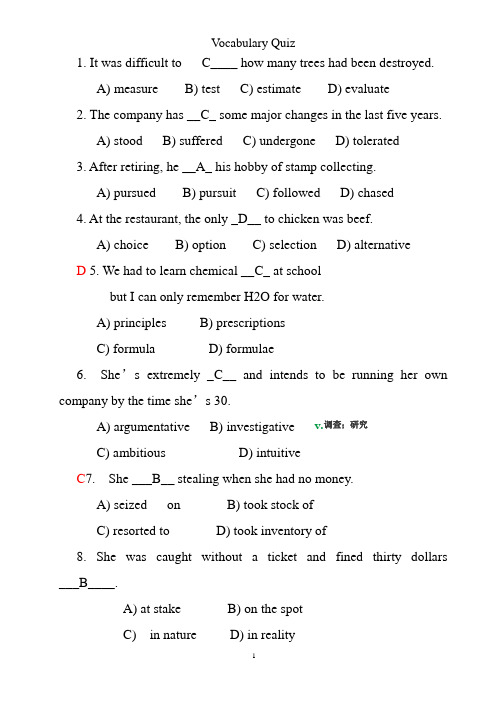 Vocabulary Quiz

1. It was difficult to C____ how many trees had been destroyed.

A) measure B) test C) estimate D) evaluate

2. The company has __C_ some major changes in the last five years.

A) stood B) suffered C) undergone D) tolerated

3. After retiring, he __A_ his hobby of stamp collecting.

A) pursued B) pursuit C) followed D) chased

4. At the restaurant, the only _D__ to chicken was beef.

A) choice B) option C) selection D) alternative

D 5. We had to learn chemical __C_ at school but I can only remember H2O for water.

A) principles B) prescriptions

C) formula D) formulae

6. She's extremely _C__ and intends to be running her own company by the time she's 30.

A) argumentative B) investigative v.调查；研究

C) ambitious D) intuitive

C7. She ___B__ stealing when she had no money.

A) seized on B) took stock of

C) resorted to D) took inventory of

8. She was caught without a ticket and fined thirty dollars ___B____.

A) at stake B) on the spot

C) in nature D) in reality

1